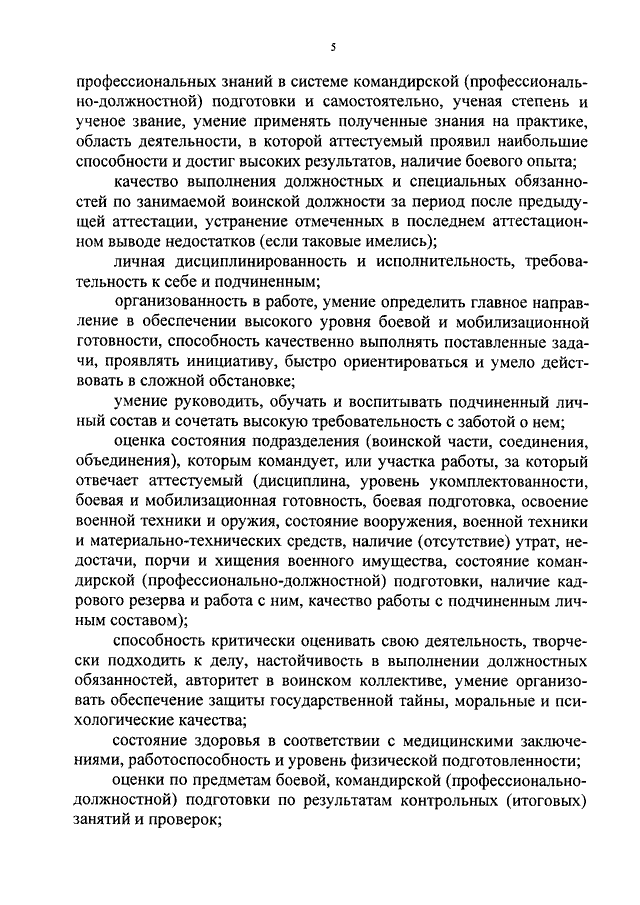 5

профессиональных знаний в системе командирской (профессионально-должностной) подготовки и самостоятельно, ученая степень и ученое звание, умение применять полученные знания на практике, область деятельности, в которой аттестуемый проявил наибольшие способности и достиг высоких результатов, наличие боевого опыта;

качество выполнения должностных и специальных обязанностей по занимаемой воинской должности за период после предыдущей аттестации, устранение отмеченных в последнем аттестационном выводе недостатков (если таковые имелись);

личная дисциплинированность и исполнительность, требовательность к себе и подчиненным;

организованность в работе, умение определить главное направление в обеспечении высокого уровня боевой и мобилизационной готовности, способность качественно выполнять поставленные задачи, проявлять инициативу, быстро ориентироваться и умело действовать в сложной обстановке;

умение руководить, обучать и воспитывать подчиненный личный состав и сочетать высокую требовательность с заботой о нем;

оценка состояния подразделения (воинской части, соединения, объединения), которым командует, или участка работы, за который отвечает аттестуемый (дисциплина, уровень укомплектованности, боевая и мобилизационная готовность, боевая подготовка, освоение военной техники и оружия, состояние вооружения, военной техники и материально-технических средств, наличие (отсутствие) утрат, недостачи, порчи и хищения военного имущества, состояние командирской (профессионально-должностной) подготовки, наличие кадрового резерва и работа с ним, качество работы с подчиненным личным составом);

способность критически оценивать свою деятельность, творчески подходить к делу, настойчивость в выполнении должностных обязанностей, авторитет в воинском коллективе, умение организовать обеспечение защиты государственной тайны, моральные и психологические качества;

состояние здоровья в соответствии с медицинскими заключениями, работоспособность и уровень физической подготовленности;

оценки по предметам боевой, командирской (профессионально-должностной) подготовки по результатам контрольных (итоговых) занятий и проверок;